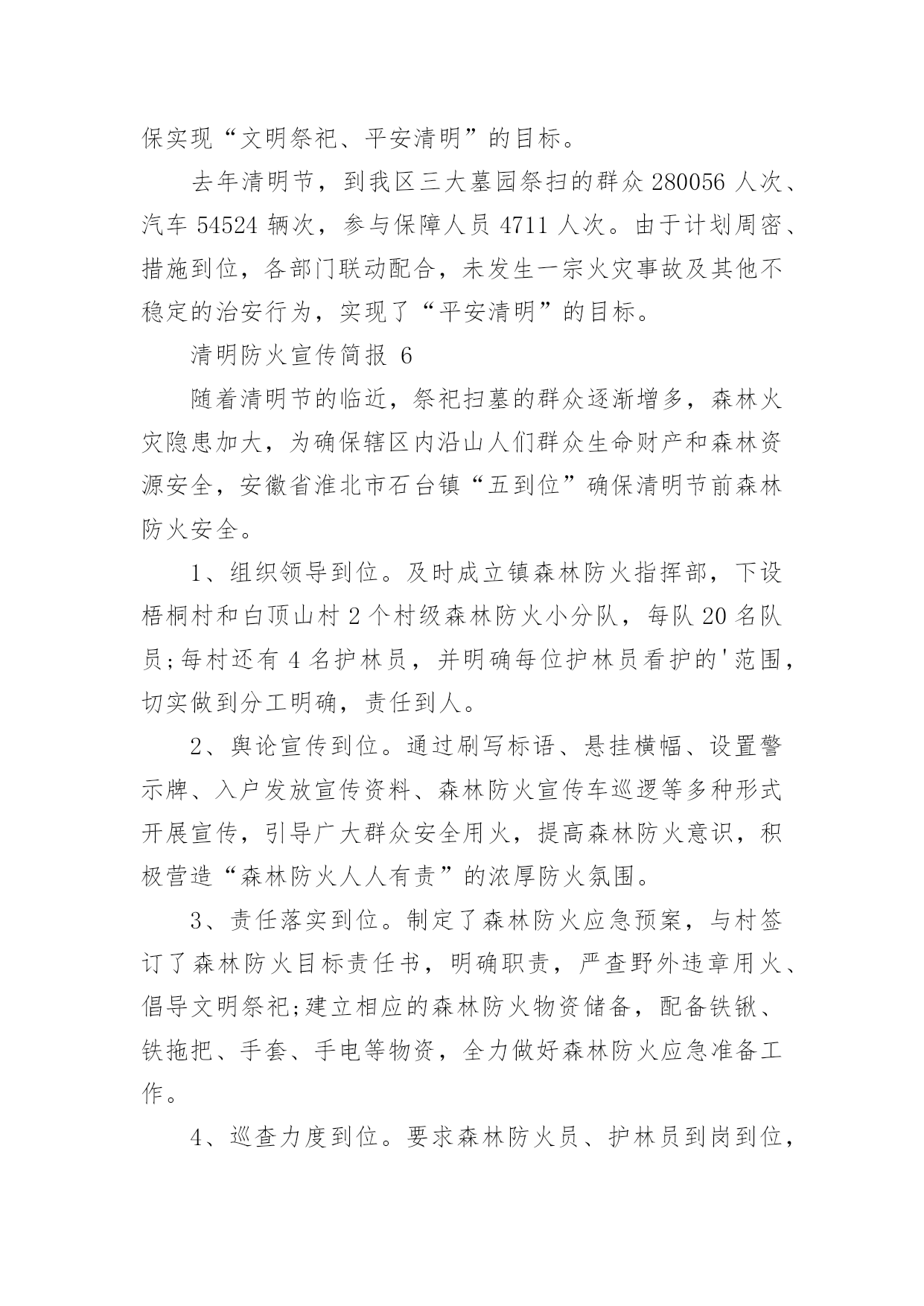 保实现“文明祭祀、平安清明”的目标。

去年清明节，到我区三大墓园祭扫的群众 280056 人次、汽车 54524 辆次，参与保障人员 4711 人次。由于计划周密、措施到位，各部门联动配合，未发生一宗火灾事故及其他不稳定的治安行为，实现了“平安清明”的目标。

清明防火宣传简报 6

随着清明节的临近，祭祀扫墓的群众逐渐增多，森林火灾隐患加大，为确保辖区内沿山人们群众生命财产和森林资源安全，安徽省淮北市石台镇“五到位”确保清明节前森林防火安全。

1、组织领导到位。及时成立镇森林防火指挥部，下设梧桐村和白顶山村 2 个村级森林防火小分队，每队 20 名队员;每村还有 4 名护林员，并明确每位护林员看护的'范围，切实做到分工明确，责任到人。

2、舆论宣传到位。通过刷写标语、悬挂横幅、设置警示牌、入户发放宣传资料、森林防火宣传车巡逻等多种形式开展宣传，引导广大群众安全用火，提高森林防火意识，积极营造“森林防火人人有责”的浓厚防火氛围。

3、责任落实到位。制定了森林防火应急预案，与村签订了森林防火目标责任书，明确职责，严查野外违章用火、倡导文明祭祀;建立相应的森林防火物资储备，配备铁锹、铁拖把、手套、手电等物资，全力做好森林防火应急准备工作。

4、巡查力度到位。要求森林防火员、护林员到岗到位，